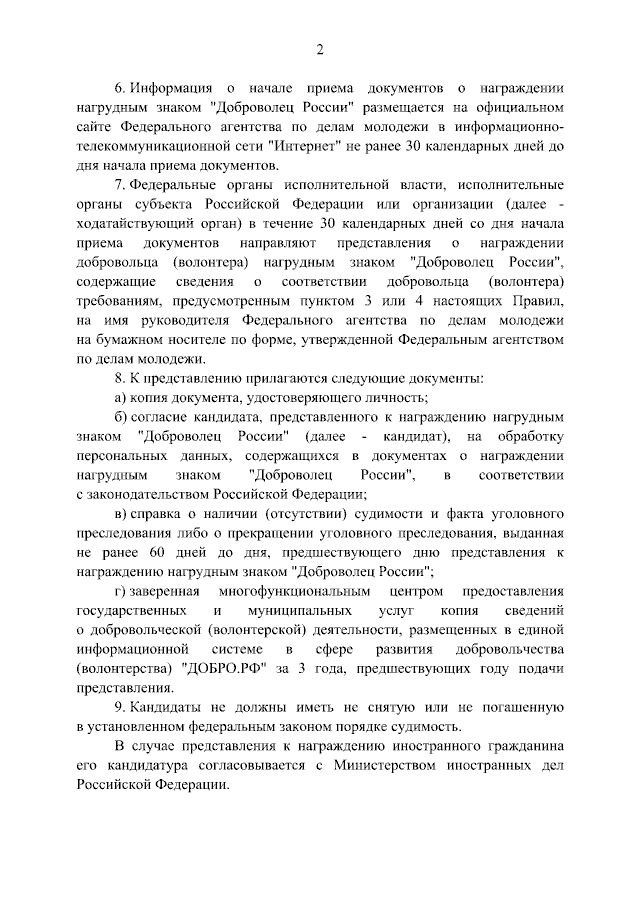 2

6. Информация о начале приема документов о награждении нагрудным знаком "Доброволец России" размещается на официальном сайте Федерального агентства по делам молодежи в информационно-телекоммуникационной сети "Интернет" не ранее 30 календарных дней до дня начала приема документов.

7. Федеральные органы исполнительной власти, исполнительные органы субъекта Российской Федерации или организации (далее - ходатайствующий орган) в течение 30 календарных дней со дня начала приема документов направляют представления о награждении добровольца (волонтера) нагрудным знаком "Доброволец России", содержащие сведения о соответствии добровольца (волонтера) требованиям, предусмотренным пунктом 3 или 4 настоящих Правил, на имя руководителя Федерального агентства по делам молодежи на бумажном носителе по форме, утвержденной Федеральным агентством по делам молодежи.

8. К представлению прилагаются следующие документы:

а) копия документа, удостоверяющего личность;

б) согласие кандидата, представленного к награждению нагрудным знаком "Доброволец России" (далее - кандидат), на обработку персональных данных, содержащихся в документах о награждении нагрудным знаком "Доброволец России", в соответствии с законодательством Российской Федерации;

в) справка о наличии (отсутствии) судимости и факта уголовного преследования либо о прекращении уголовного преследования, выданная не ранее 60 дней до дня, предшествующего дню представления к награждению нагрудным знаком "Доброволец России";

г) заверенная многофункциональным центром предоставления государственных и муниципальных услуг копия сведений о добровольческой (волонтерской) деятельности, размещенных в единой информационной системе в сфере развития добровольчества (волонтерства) "ДОБРО.РФ" за 3 года, предшествующих году подачи представления.

9. Кандидаты не должны иметь не снятую или не погашенную в установленном федеральным законом порядке судимость.

В случае представления к награждению иностранного гражданина его кандидатура согласовывается с Министерством иностранных дел Российской Федерации.